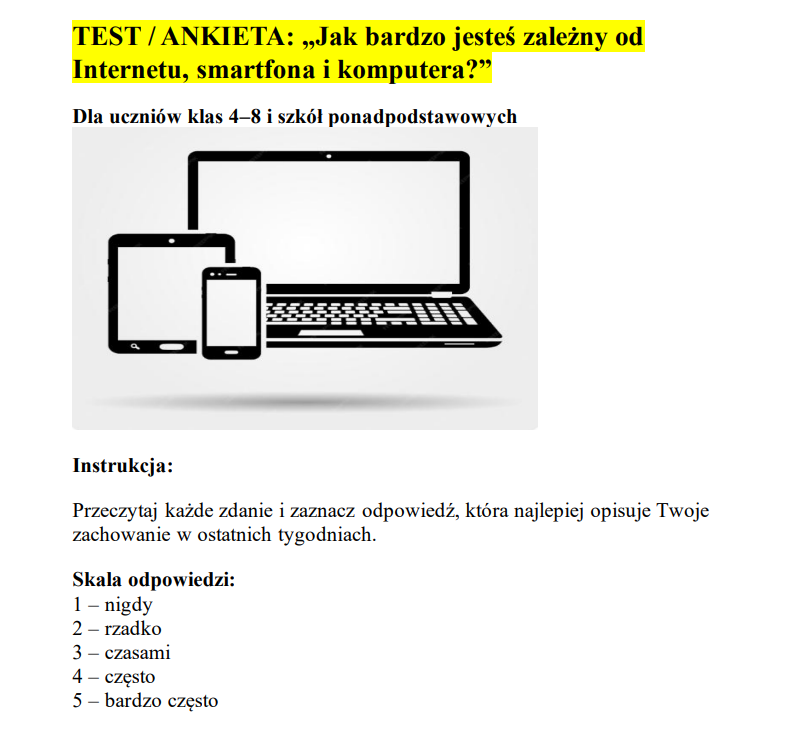 TEST / ANKIETA: „Jak bardzo jesteś zależny od Internetu, smartfona i komputera?”

Dla uczniów klas 4–8 i szkół ponadpodstawowych

Instrukcja:

Przeczytaj każde zdanie i zaznacz odpowiedź, która najlepiej opisuje Twoje zachowanie w ostatnich tygodniach.

Skala odpowiedzi:
1 – nigdy
2 – rzadko
3 – czasami
4 – często
5 – bardzo często